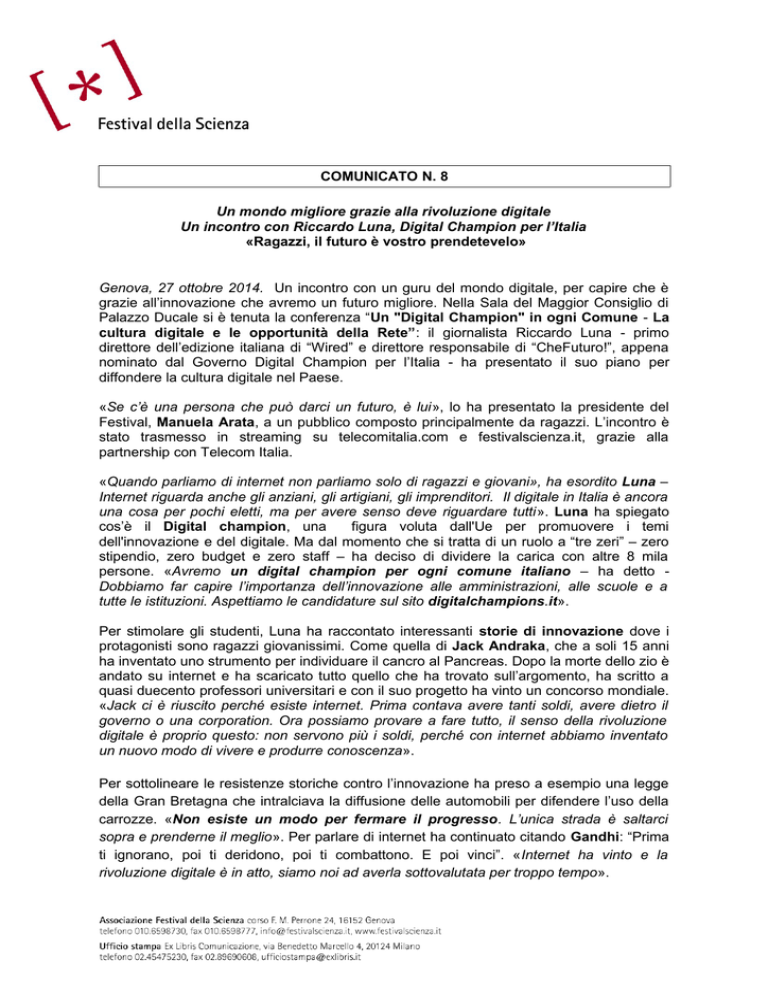 [*]
Festival della Scienza

COMUNICATO N. 8

Un mondo migliore grazie alla rivoluzione digitale
Un incontro con Riccardo Luna, Digital Champion per l'Italia
«Ragazzi, il futuro è vostro prendetevelo»

Genova, 27 ottobre 2014. Un incontro con un guru del mondo digitale, per capire che è grazie all'innovazione che avremo un futuro migliore. Nella Sala del Maggior Consiglio di Palazzo Ducale si è tenuta la conferenza "Un "Digital Champion" in ogni Comune - La cultura digitale e le opportunità della Rete": il giornalista Riccardo Luna - primo direttore dell'edizione italiana di "Wired" e direttore responsabile di "CheFuturo!", appena nominato dal Governo Digital Champion per l'Italia - ha presentato il suo piano per diffondere la cultura digitale nel Paese.

«Se c'è una persona che può darci un futuro, è lui», lo ha presentato la presidente del Festival, Manuela Arata, a un pubblico composto principalmente da ragazzi. L'incontro è stato trasmesso in streaming su telecomitalia.com e festivalscienza.it, grazie alla partnership con Telecom Italia.

«Quando parliamo di internet non parliamo solo di ragazzi e giovani», ha esordito Luna – Internet riguarda anche gli anziani, gli artigiani, gli imprenditori. Il digitale in Italia è ancora una cosa per pochi eletti, ma per avere senso deve riguardare tutti». Luna ha spiegato cos'è il Digital champion, una figura voluta dall'Ue per promuovere i temi dell'innovazione e del digitale. Ma dal momento che si tratta di un ruolo a "tre zeri" – zero stipendio, zero budget e zero staff – ha deciso di dividere la carica con altre 8 mila persone. «Avremo un digital champion per ogni comune italiano – ha detto - Dobbiamo far capire l'importanza dell'innovazione alle amministrazioni, alle scuole e a tutte le istituzioni. Aspettiamo le candidature sul sito digitalchampions.it».

Per stimolare gli studenti, Luna ha raccontato interessanti storie di innovazione dove i protagonisti sono ragazzi giovanissimi. Come quella di Jack Andraka, che a soli 15 anni ha inventato uno strumento per individuare il cancro al Pancreas. Dopo la morte dello zio è andato su internet e ha scaricato tutto quello che ha trovato sull'argomento, ha scritto a quasi duecento professori universitari e con il suo progetto ha vinto un concorso mondiale. «Jack ci è riuscito perché esiste internet. Prima contava avere tanti soldi, avere dietro il governo o una corporation. Ora possiamo provare a fare tutto, il senso della rivoluzione digitale è proprio questo: non servono più i soldi, perché con internet abbiamo inventato un nuovo modo di vivere e produrre conoscenza».

Per sottolineare le resistenze storiche contro l'innovazione ha preso a esempio una legge della Gran Bretagna che intralciava la diffusione delle automobili per difendere l'uso della carrozze. «Non esiste un modo per fermare il progresso. L'unica strada è saltarci sopra e prenderne il meglio». Per parlare di internet ha continuato citando Gandhi: "Prima ti ignorano, poi ti deridono, poi ti combattono. E poi vinci". «Internet ha vinto e la rivoluzione digitale è in atto, siamo noi ad averla sottovalutata per troppo tempo».

Associazione Festival della Scienza corso F. M. Perrone 24, 16152 Genova
telefono 010.6598730, fax 010.6598777, info@festivalscienza.it, www.festivalscienza.it
Ufficio stampa Ex Libris Comunicazione, via Benedetto Marcello 4, 20124 Milano
telefono 02.45475230, fax 02.89690608, ufficiostampa@exlibris.it